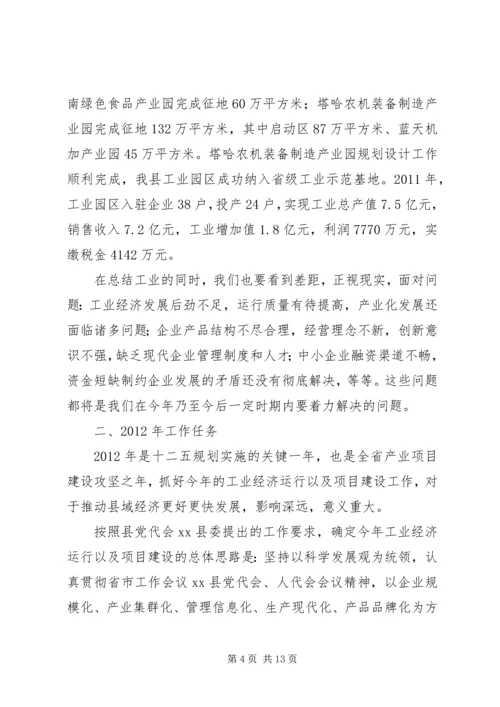 南绿色食品产业园完成征地60万平方米；塔哈农机装备制造产业园完成征地132万平方米，其中启动区87万平方米、蓝天机加产业园45万平方米。塔哈农机装备制造产业园规划设计工作顺利完成，我县工业园区成功纳入省级工业示范基地。2011年，工业园区入驻企业38户，投产24户，实现工业总产值7.5亿元，销售收入7.2亿元，工业增加值1.8亿元，利润7770万元，实缴税金4142万元。

在总结工业的同时，我们也要看到差距，正视现实，面对问题：工业经济发展后劲不足，运行质量有待提高，产业化发展还面临诸多问题；企业产品结构不尽合理，经营理念不新，创新意识不强，缺乏现代企业管理制度和人才；中小企业融资渠道不畅，资金短缺制约企业发展的矛盾还没有彻底解决，等等。这些问题都将是我们在今年乃至今后一定时期内要着力解决的问题。

二、2012年工作任务

2012年是十二五规划实施的关键一年，也是全省产业项目建设攻坚之年，抓好今年的工业经济运行以及项目建设工作，对于推动县域经济更好更快发展，影响深远，意义重大。

按照县党代会xx县委提出的工作要求，确定今年工业经济运行以及项目建设的总体思路是：坚持以科学发展观为统领，认真贯彻省市工作会议xx县党代会、人代会会议精神，以企业规模化、产业集群化、管理信息化、生产现代化、产品品牌化为方

第4页 共13页